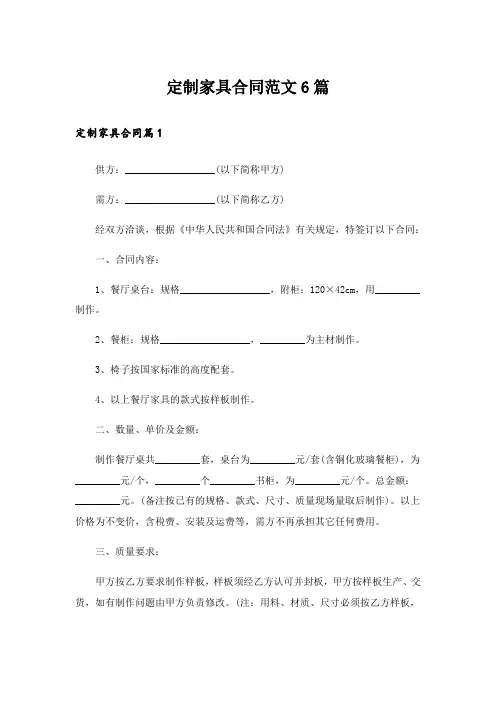 定制家具合同范文6篇

定制家具合同篇1

供方：________________(以下简称甲方)

需方：________________(以下简称乙方)

经双方洽谈，根据《中华人民共和国合同法》有关规定，特签订以下合同：

一、合同内容：

1、餐厅桌台：规格________________，附柜：120×42cm，用________制作。

2、餐柜：规格________________，________为主材制作。

3、椅子按国家标准的高度配套。

4、以上餐厅家具的款式按样板制作。

二、数量、单价及金额：

制作餐厅桌共________套，桌台为________元/套(含钢化玻璃餐柜)，为________元/个，________个________书柜，为________元/个。总金额：________元。(备注按已有的规格、款式、尺寸、质量现场量取后制作)。以上价格为不变价，含税费、安装及运费等，需方不再承担其它任何费用。

三、质量要求：

甲方按乙方要求制作样板，样板须经乙方认可并封板，甲方按样板生产、交货，如有制作问题由甲方负责修改。(注：用料、材质、尺寸必须按乙方样板，